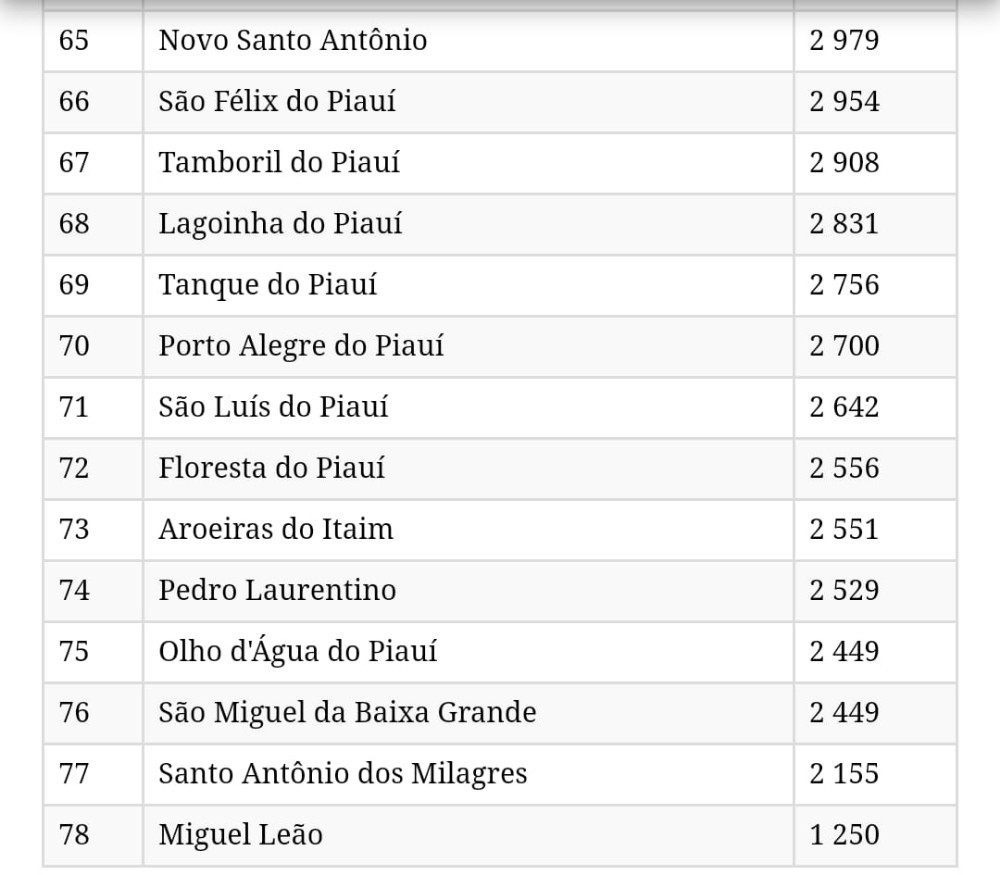 | | | |
|---|---|---|
| 65 | Novo Santo Antônio | 2 979 |
| 66 | São Félix do Piauí | 2 954 |
| 67 | Tamboril do Piauí | 2 908 |
| 68 | Lagoinha do Piauí | 2 831 |
| 69 | Tanque do Piauí | 2 756 |
| 70 | Porto Alegre do Piauí | 2 700 |
| 71 | São Luís do Piauí | 2 642 |
| 72 | Floresta do Piauí | 2 556 |
| 73 | Aroeiras do Itaim | 2 551 |
| 74 | Pedro Laurentino | 2 529 |
| 75 | Olho d'Água do Piauí | 2 449 |
| 76 | São Miguel da Baixa Grande | 2 449 |
| 77 | Santo Antônio dos Milagres | 2 155 |
| 78 | Miguel Leão | 1 250 |